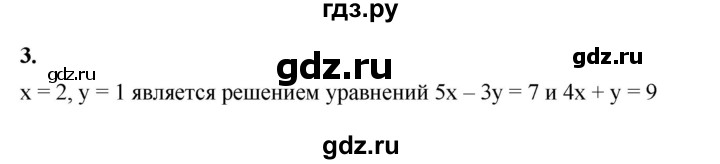 гдз.ру

3.

gdz.ru

gdz.ru

gdz.ru

$x = 2$, $y = 1$ является решением уравнений $5x - 3y = 7$ и $4x + y = 9$

gdz.ru